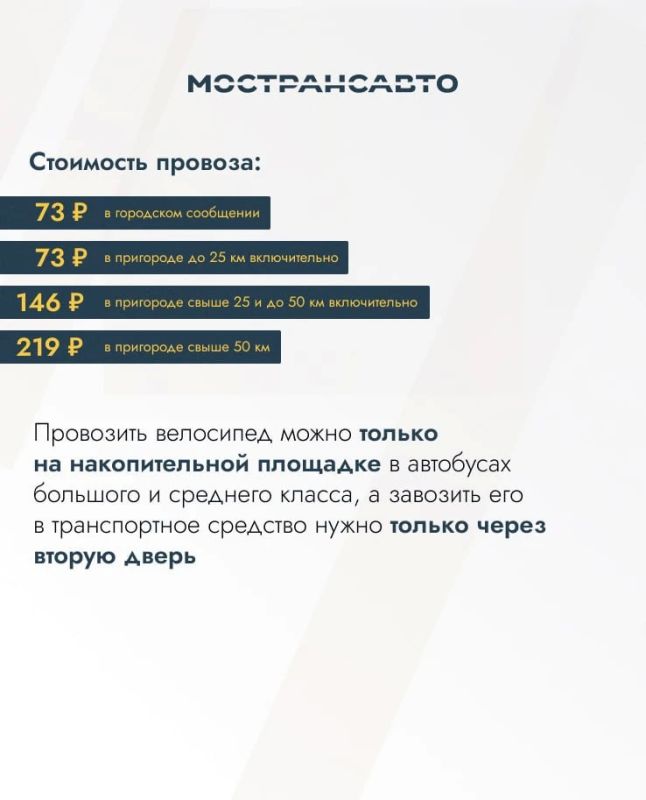 МОСТРАНСАВТО

Стоимость провоза:

73 ₽ в городском сообщении

73 ₽ в пригороде до 25 км включительно

146 ₽ в пригороде свыше 25 и до 50 км включительно

219 ₽ в пригороде свыше 50 км

Провозить велосипед можно только на накопительной площадке в автобусах большого и среднего класса, а завозить его в транспортное средство нужно только через вторую дверь